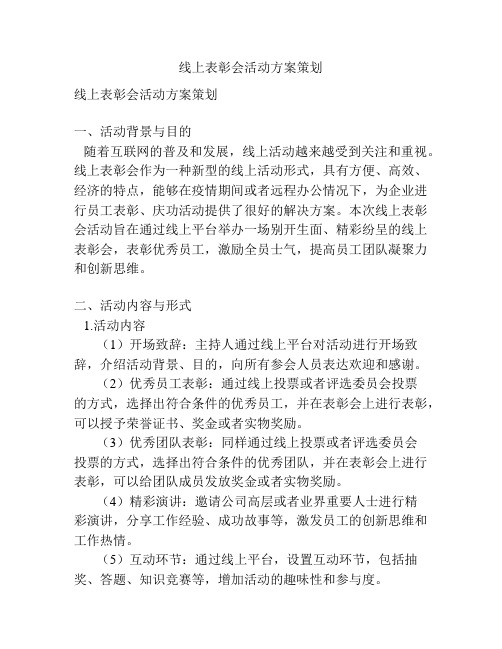 线上表彰会活动方案策划

线上表彰会活动方案策划

一、活动背景与目的
随着互联网的普及和发展，线上活动越来越受到关注和重视。线上表彰会作为一种新型的线上活动形式，具有方便、高效、经济的特点，能够在疫情期间或者远程办公情况下，为企业进行员工表彰、庆功活动提供了很好的解决方案。本次线上表彰会活动旨在通过线上平台举办一场别开生面、精彩纷呈的线上表彰会，表彰优秀员工，激励全员士气，提高员工团队凝聚力和创新思维。

二、活动内容与形式
1.活动内容
（1）开场致辞：主持人通过线上平台对活动进行开场致辞，介绍活动背景、目的，向所有参会人员表达欢迎和感谢。
（2）优秀员工表彰：通过线上投票或者评选委员会投票的方式，选择出符合条件的优秀员工，并在表彰会上进行表彰，可以授予荣誉证书、奖金或者实物奖励。
（3）优秀团队表彰：同样通过线上投票或者评选委员会投票的方式，选择出符合条件的优秀团队，并在表彰会上进行表彰，可以给团队成员发放奖金或者实物奖励。
（4）精彩演讲：邀请公司高层或者业界重要人士进行精彩演讲，分享工作经验、成功故事等，激发员工的创新思维和工作热情。
（5）互动环节：通过线上平台，设置互动环节，包括抽奖、答题、知识竞赛等，增加活动的趣味性和参与度。